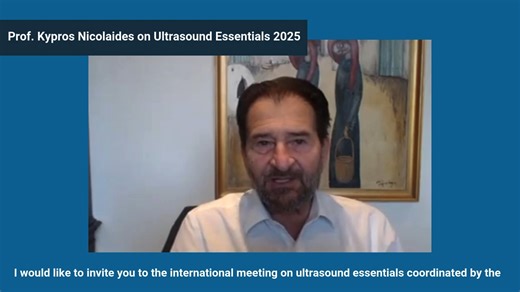 Prof. Kypros Nicolaides on Ultrasound Essentials 2025

I would like to invite you to the international meeting on ultrasound essentials coordinated by the